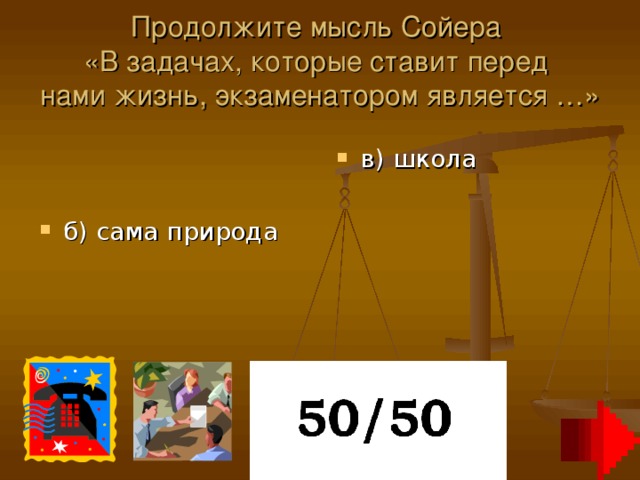 Продолжите мысль Сойера
«В задачах, которые ставит перед нами жизнь, экзаменатором является …»

в) школа

б) сама природа

50/50